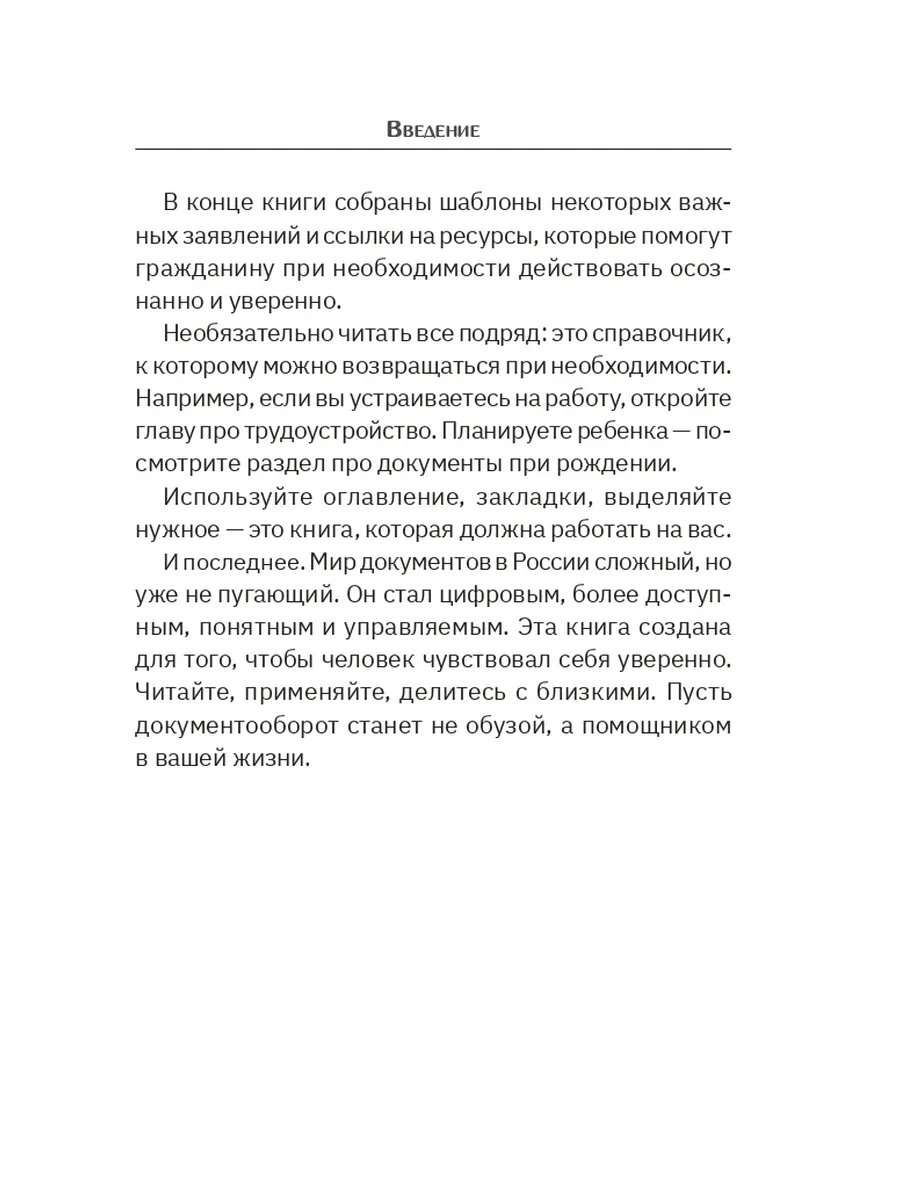 Введение

В конце книги собраны шаблоны некоторых важных заявлений и ссылки на ресурсы, которые помогут гражданину при необходимости действовать осознанно и уверенно.

Необязательно читать все подряд: это справочник, к которому можно возвращаться при необходимости. Например, если вы устраиваетесь на работу, откройте главу про трудоустройство. Планируете ребенка — посмотрите раздел про документы при рождении.

Используйте оглавление, закладки, выделяйте нужное — это книга, которая должна работать на вас.

И последнее. Мир документов в России сложный, но уже не пугающий. Он стал цифровым, более доступным, понятным и управляемым. Эта книга создана для того, чтобы человек чувствовал себя уверенно. Читайте, применяйте, делитесь с близкими. Пусть документооборот станет не обузой, а помощником в вашей жизни.